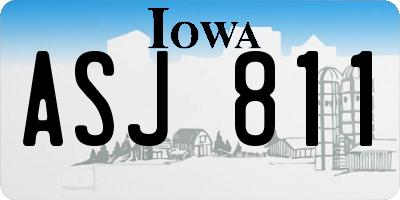 IOWA

ASJ 811